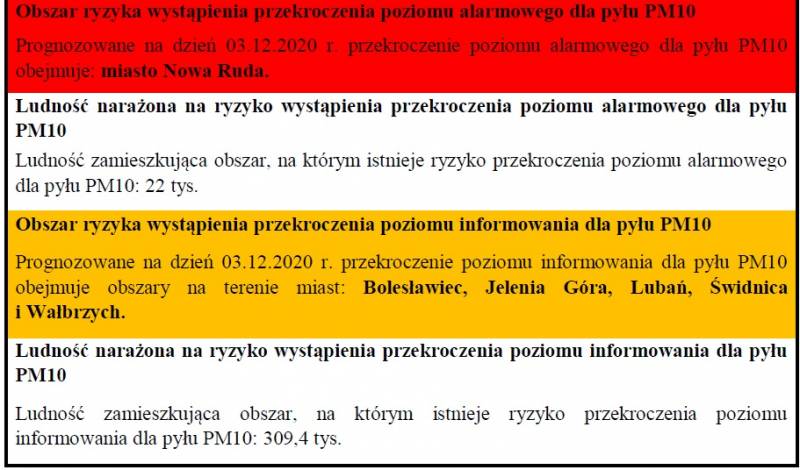 Obszar ryzyka wystąpienia przekroczenia poziomu alarmowego dla pyłu PM10

Prognozowane na dzień 03.12.2020 r. przekroczenie poziomu alarmowego dla pyłu PM10 obejmuje: miasto Nowa Ruda.

Ludność narażona na ryzyko wystąpienia przekroczenia poziomu alarmowego dla pyłu PM10

Ludność zamieszkująca obszar, na którym istnieje ryzyko przekroczenia poziomu alarmowego dla pyłu PM10: 22 tys.

Obszar ryzyka wystąpienia przekroczenia poziomu informowania dla pyłu PM10

Prognozowane na dzień 03.12.2020 r. przekroczenie poziomu informowania dla pyłu PM10 obejmuje obszary na terenie miast: Bolesławiec, Jelenia Góra, Lubań, Świdnica i Wałbrzych.

Ludność narażona na ryzyko wystąpienia przekroczenia poziomu informowania dla pyłu PM10

Ludność zamieszkująca obszar, na którym istnieje ryzyko przekroczenia poziomu informowania dla pyłu PM10: 309,4 tys.